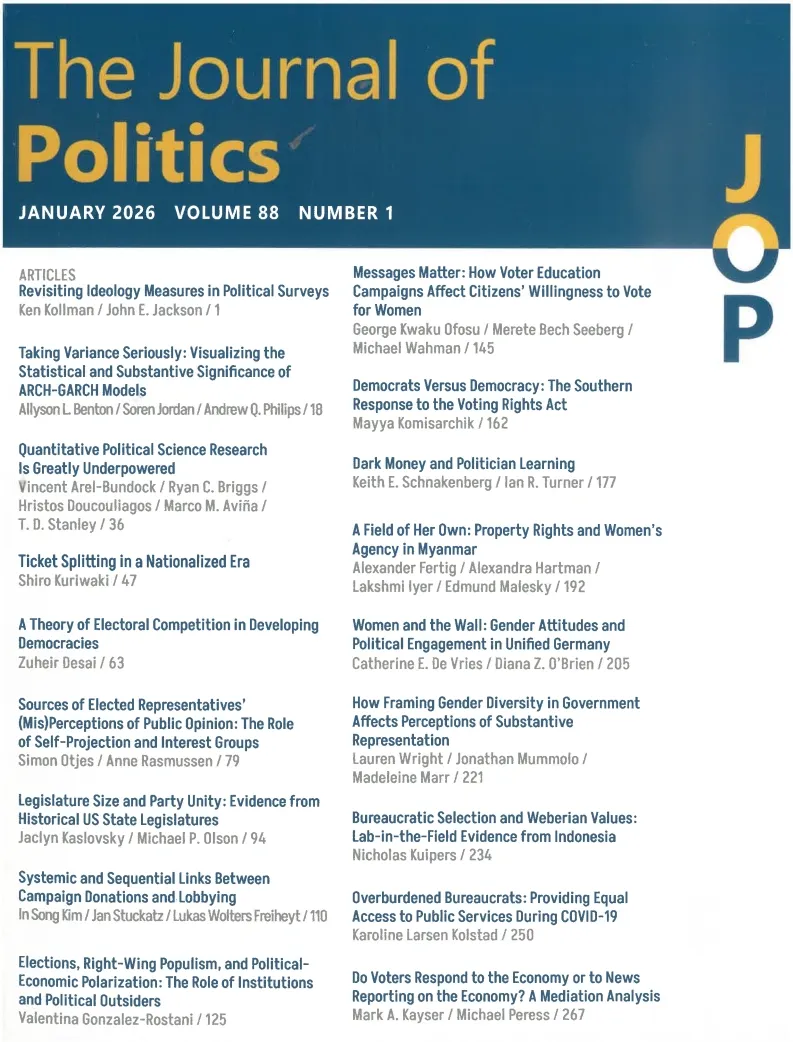 The Journal of Politics

JANUARY 2026 VOLUME 88 NUMBER 1

JOP

ARTICLES
Revisiting Ideology Measures in Political Surveys
Ken Kollman / John E. Jackson / 1

Taking Variance Seriously: Visualizing the Statistical and Substantive Significance of ARCH-GARCH Models
Allyson L. Benton / Soren Jordan / Andrew Q. Philips / 18

Quantitative Political Science Research Is Greatly Underpowered
Vincent Arel-Bundock / Ryan C. Briggs / Hristos Doucouliagos / Marco M. Aviña / T. D. Stanley / 36

Ticket Splitting in a Nationalized Era
Shiro Kuriwaki / 47

A Theory of Electoral Competition in Developing Democracies
Zuheir Desai / 63

Sources of Elected Representatives' (Mis)Perceptions of Public Opinion: The Role of Self-Projection and Interest Groups
Simon Otjes / Anne Rasmussen / 79

Legislature Size and Party Unity: Evidence from Historical US State Legislatures
Jaclyn Kaslovsky / Michael P. Olson / 94

Systemic and Sequential Links Between Campaign Donations and Lobbying
In Song Kim / Jan Stuckatz / Lukas Wolters Freiheyt / 110

Elections, Right-Wing Populism, and Political-Economic Polarization: The Role of Institutions and Political Outsiders
Valentina Gonzalez-Rostani / 125

Messages Matter: How Voter Education Campaigns Affect Citizens' Willingness to Vote for Women
George Kwaku Ofosu / Merete Bech Seeberg / Michael Wahman / 145

Democrats Versus Democracy: The Southern Response to the Voting Rights Act
Mayya Komisarchik / 162

Dark Money and Politician Learning
Keith E. Schnakenberg / Ian R. Turner / 177

A Field of Her Own: Property Rights and Women's Agency in Myanmar
Alexander Fertig / Alexandra Hartman / Lakshmi Iyer / Edmund Malesky / 192

Women and the Wall: Gender Attitudes and Political Engagement in Unified Germany
Catherine E. De Vries / Diana Z. O'Brien / 205

How Framing Gender Diversity in Government Affects Perceptions of Substantive Representation
Lauren Wright / Jonathan Mummolo / Madeleine Marr / 221

Bureaucratic Selection and Weberian Values: Lab-in-the-Field Evidence from Indonesia
Nicholas Kuipers / 234

Overburdened Bureaucrats: Providing Equal Access to Public Services During COVID-19
Karoline Larsen Kolstad / 250

Do Voters Respond to the Economy or to News Reporting on the Economy? A Mediation Analysis
Mark A. Kayser / Michael Peress / 267